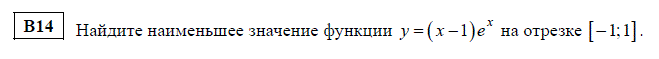 B14 Найдите наименьшее значение функции $y=(x-1)e^x$ на отрезке $[-1;1]$.